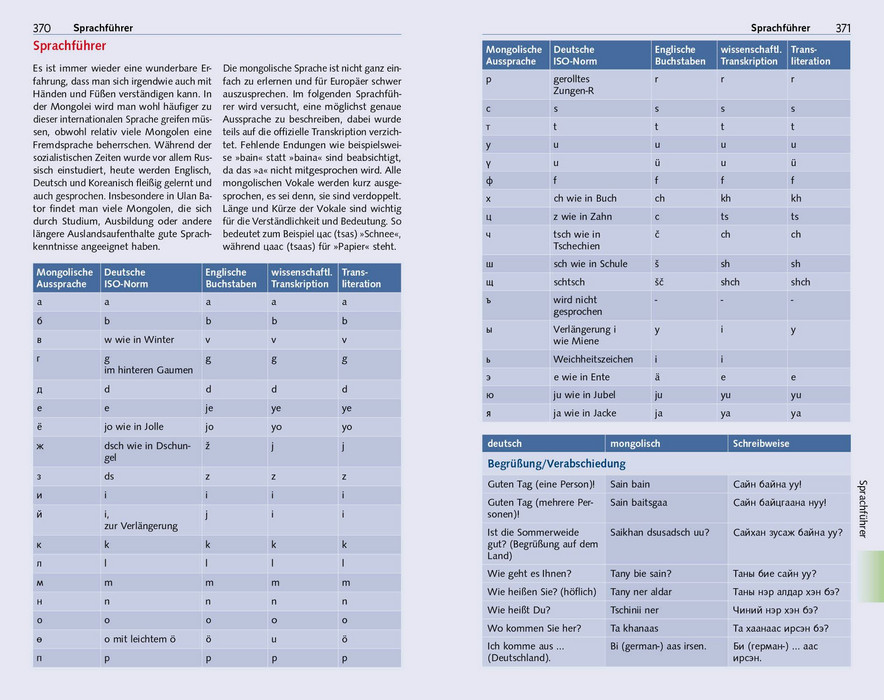 370 Sprachführer

Sprachführer

Es ist immer wieder eine wunderbare Erfahrung, dass man sich irgendwie auch mit Händen und Füßen verständigen kann. In der Mongolei wird man wohl häufiger zu dieser internationalen Sprache greifen müssen, obwohl relativ viele Mongolen eine Fremdsprache beherrschen. Während der sozialistischen Zeiten wurde vor allem Russisch einstudiert, heute werden Englisch, Deutsch und Koreanisch fleißig gelernt und auch gesprochen. Insbesondere in Ulan Bator findet man viele Mongolen, die sich durch Studium, Ausbildung oder andere längere Auslandsaufenthalte gute Sprachkenntnisse angeeignet haben.

Die mongolische Sprache ist nicht ganz einfach zu erlernen und für Europäer schwer auszusprechen. Im folgenden Sprachführer wird versucht, eine möglichst genaue Aussprache zu beschreiben, dabei wurde teils auf die offizielle Transkription verzichtet. Fehlende Endungen wie beispielsweise »bain« statt »baina« sind beabsichtigt, da das »a« nicht mitgesprochen wird. Alle mongolischen Vokale werden kurz ausgesprochen, es sei denn, sie sind verdoppelt. Länge und Kürze der Vokale sind wichtig für die Verständlichkeit und Bedeutung. So bedeutet zum Beispiel цас (tsas) »Schnee«, während цаас (tsaas) für »Papier« steht.

| Mongolische Aussprache | Deutsche ISO-Norm | Englische Buchstaben | wissenschaftl. Transkription | Transliteration |
|---|---|---|---|---|
| а | a | a | a | a |
| б | b | b | b | b |
| в | w wie in Winter | v | v | v |
| г | g im hinteren Gaumen | g | g | g |
| д | d | d | d | d |
| е | e | je | ye | ye |
| ё | jo wie in Jolle | jo | yo | yo |
| ж | dsch wie in Dschungel | ž | j | j |
| з | ds | z | z | z |
| и | i | i | i | i |
| й | i, zur Verlängerung | j | i | i |
| к | k | k | k | k |
| л | l | l | l | l |
| м | m | m | m | m |
| н | n | n | n | n |
| о | o | o | o | o |
| ө | o mit leichtem ö | ö | u | ö |
| п | p | p | p | p |

Sprachführer 371

| Mongolische Aussprache | Deutsche ISO-Norm | Englische Buchstaben | wissenschaftl. Transkription | Transliteration |
|---|---|---|---|---|
| р | gerolltes Zungen-R | r | r | r |
| с | s | s | s | s |
| т | t | t | t | t |
| у | u | u | u | u |
| ү | u | ü | u | ü |
| ф | f | f | f | f |
| х | ch wie in Buch | ch | kh | kh |
| ц | z wie in Zahn | c | ts | ts |
| ч | tsch wie in Tschechien | č | ch | ch |
| ш | sch wie in Schule | š | sh | sh |
| щ | schtsch | šč | shch | shch |
| ъ | wird nicht gesprochen | - | - | - |
| ы | Verlängerung i wie Miene | y | i | y |
| ь | Weichheitszeichen | i | i | |
| э | e wie in Ente | ä | e | e |
| ю | ju wie in Jubel | ju | yu | yu |
| я | ja wie in Jacke | ja | ya | ya |

| deutsch | mongolisch | Schreibweise |
|---|---|---|
| Begrüßung/Verabschiedung | | |
| Guten Tag (eine Person)! | Sain bain | Сайн байна уу! |
| Guten Tag (mehrere Personen)! | Sain baitsgaa | Сайн байцгаана нуу! |
| Ist die Sommerweide gut? (Begrüßung auf dem Land) | Saikhan dsusadsch uu? | Сайхан зусаж байна уу? |
| Wie geht es Ihnen? | Tany bie sain? | Таны бие сайн уу? |
| Wie heißen Sie? (höflich) | Tany ner aldar | Таны нэр алдар хэн бэ? |
| Wie heißt Du? | Tschinii ner | Чиний нэр хэн бэ? |
| Wo kommen Sie her? | Ta khanaas | Та хаанаас ирсэн бэ? |
| Ich komme aus ... (Deutschland). | Bi (german-) aas irsen. | Би (герман-) ... аас ирсэн. |

Sprachführer